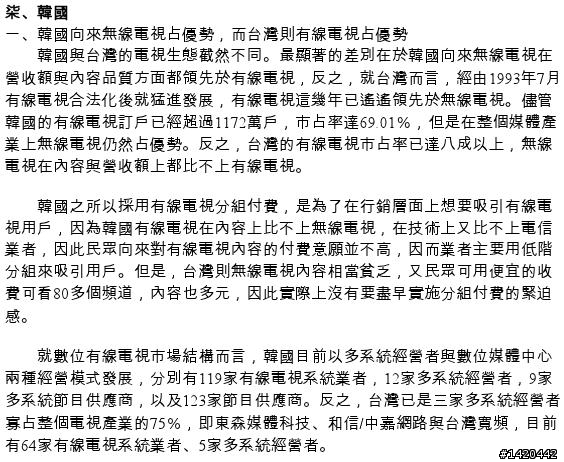 柒、韓國
一、韓國向來無線電視占優勢，而台灣則有線電視占優勢

韓國與台灣的電視生態截然不同。最顯著的差別在於韓國向來無線電視在營收額與內容品質方面都領先於有線電視，反之，就台灣而言，經由1993年7月有線電視合法化後就猛進發展，有線電視這幾年已遙遙領先於無線電視。儘管韓國的有線電視訂戶已經超過1172萬戶，市占率達69.01%，但是在整個媒體產業上無線電視仍然占優勢。反之，台灣的有線電視市占率已達八成以上，無線電視在內容與營收額上都比不上有線電視。

韓國之所以採用有線電視分組付費，是為了在行銷層面上想要吸引有線電視用戶，因為韓國有線電視在內容上比不上無線電視，在技術上又比不上電信業者，因此民眾向來對有線電視內容的付費意願並不高，因而業者主要用低階分組來吸引用戶。但是，台灣則無線電視內容相當貧乏，又民眾可用便宜的收費可看80多個頻道，內容也多元，因此實際上沒有要盡早實施分組付費的緊迫感。

就數位有線電視市場結構而言，韓國目前以多系統經營者與數位媒體中心兩種經營模式發展，分別有119家有線電視系統業者，12家多系統經營者，9家多系統節目供應商，以及123家節目供應商。反之，台灣已是三家多系統經營者寡占整個電視產業的75%，即東森媒體科技、和信/中嘉網路與台灣寬頻，目前有64家有線電視系統業者、5家多系統經營者。

#1420442